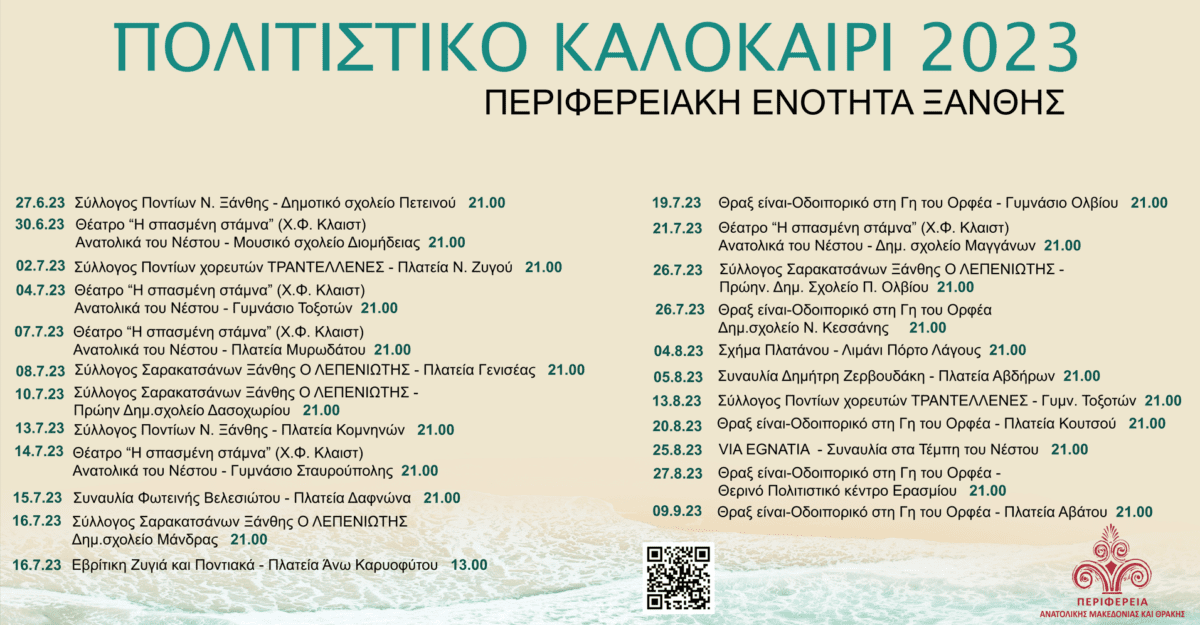 ΠΟΛΙΤΙΣΤΙΚΟ ΚΑΛΟΚΑΙΡΙ 2023

ΠΕΡΙΦΕΡΕΙΑΚΗ ΕΝΟΤΗΤΑ ΞΑΝΘΗΣ

27.6.23 Σύλλογος Ποντίων Ν. Ξάνθης - Δημοτικό σχολείο Πετεινού 21.00
30.6.23 Θέατρο "Η σπασμένη στάμνα" (Χ.Φ. Κλαιστ) Ανατολικά του Νέστου - Μουσικό σχολείο Διομήδειας 21.00
02.7.23 Σύλλογος Ποντίων χορευτών ΤΡΑΝΤΕΛΛΕΝΕΣ - Πλατεία Ν. Ζυγού 21.00
04.7.23 Θέατρο "Η σπασμένη στάμνα" (Χ.Φ. Κλαιστ) Ανατολικά του Νέστου - Γυμνάσιο Τοξοτών 21.00
07.7.23 Θέατρο "Η σπασμένη στάμνα" (Χ.Φ. Κλαιστ) Ανατολικά του Νέστου - Πλατεία Μυρωδάτου 21.00
08.7.23 Σύλλογος Σαρακατσάνων Ξάνθης Ο ΛΕΠΕΝΙΩΤΗΣ - Πλατεία Γενισέας 21.00
10.7.23 Σύλλογος Σαρακατσάνων Ξάνθης Ο ΛΕΠΕΝΙΩΤΗΣ - Πρώην Δημ.σχολείο Δασοχωρίου 21.00
13.7.23 Σύλλογος Ποντίων Ν. Ξάνθης - Πλατεία Κομνηνών 21.00
14.7.23 Θέατρο "Η σπασμένη στάμνα" (Χ.Φ. Κλαιστ) Ανατολικά του Νέστου - Γυμνάσιο Σταυρούπολης 21.00
15.7.23 Συναυλία Φωτεινής Βελεσιώτου - Πλατεία Δαφνώνα 21.00
16.7.23 Σύλλογος Σαρακατσάνων Ξάνθης Ο ΛΕΠΕΝΙΩΤΗΣ Δημ.σχολείο Μάνδρας 21.00
16.7.23 Εβρίτικη Ζυγιά και Ποντιακά - Πλατεία Άνω Καρυοφύτου 13.00

19.7.23 Θραξ είναι-Οδοιπορικό στη Γη του Ορφέα - Γυμνάσιο Ολβίου 21.00
21.7.23 Θέατρο "Η σπασμένη στάμνα" (Χ.Φ. Κλαιστ) Ανατολικά του Νέστου - Δημ. σχολείο Μαγγάνων 21.00
26.7.23 Σύλλογος Σαρακατσάνων Ξάνθης Ο ΛΕΠΕΝΙΩΤΗΣ - Πρώην. Δημ. Σχολείο Π. Ολβίου 21.00
26.7.23 Θραξ είναι-Οδοιπορικό στη Γη του Ορφέα Δημ.σχολείο Ν. Κεσσάνης 21.00
04.8.23 Σχήμα Πλατάνου - Λιμάνι Πόρτο Λάγους 21.00
05.8.23 Συναυλία Δημήτρη Ζερβουδάκη - Πλατεία Αβδήρων 21.00
13.8.23 Σύλλογος Ποντίων χορευτών ΤΡΑΝΤΕΛΛΕΝΕΣ - Γυμν. Τοξοτών 21.00
20.8.23 Θραξ είναι-Οδοιπορικό στη Γη του Ορφέα - Πλατεία Κουτσού 21.00
25.8.23 VIA EGNATIA - Συναυλία στα Τέμπη του Νέστου 21.00
27.8.23 Θραξ είναι-Οδοιπορικό στη Γη του Ορφέα - Θερινό Πολιτιστικό κέντρο Ερασμίου 21.00
09.9.23 Θραξ είναι-Οδοιπορικό στη Γη του Ορφέα - Πλατεία Αβάτου 21.00

ΠΕΡΙΦΕΡΕΙΑ
ΑΝΑΤΟΛΙΚΗΣ ΜΑΚΕΔΟΝΙΑΣ ΚΑΙ ΘΡΑΚΗΣ